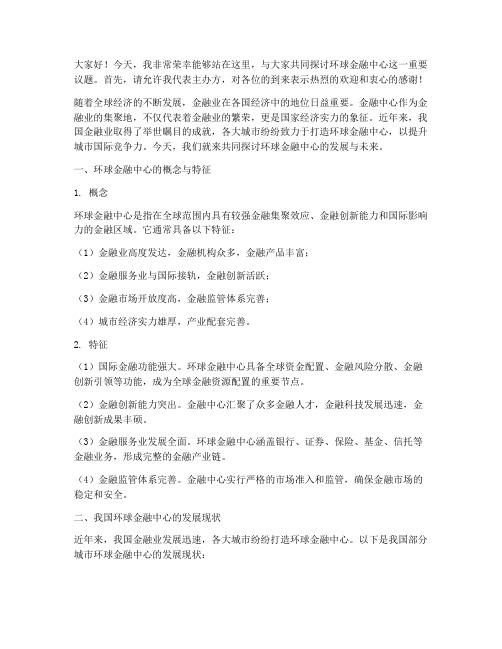 大家好！今天，我非常荣幸能够站在这里，与大家共同探讨环球金融中心这一重要议题。首先，请允许我代表主办方，对各位的到来表示热烈的欢迎和衷心的感谢！

随着全球经济的不断发展，金融业在各国经济中的地位日益重要。金融中心作为金融业的集聚地，不仅代表着金融业的繁荣，更是国家经济实力的象征。近年来，我国金融业取得了举世瞩目的成就，各大城市纷纷致力于打造环球金融中心，以提升城市国际竞争力。今天，我们就来共同探讨环球金融中心的发展与未来。

一、环球金融中心的概念与特征

1. 概念

环球金融中心是指在全球范围内具有较强金融集聚效应、金融创新能力和国际影响力的金融区域。它通常具备以下特征：

（1）金融业高度发达，金融机构众多，金融产品丰富；

（2）金融服务业与国际接轨，金融创新活跃；

（3）金融市场开放度高，金融监管体系完善；

（4）城市经济实力雄厚，产业配套完善。

2. 特征

（1）国际金融功能强大。环球金融中心具备全球资金配置、金融风险分散、金融创新引领等功能，成为全球金融资源配置的重要节点。

（2）金融创新能力突出。金融中心汇聚了众多金融人才，金融科技发展迅速，金融创新成果丰硕。

（3）金融服务业发展全面。环球金融中心涵盖银行、证券、保险、基金、信托等金融业务，形成完整的金融产业链。

（4）金融监管体系完善。金融中心实行严格的市场准入和监管，确保金融市场的稳定和安全。

二、我国环球金融中心的发展现状

近年来，我国金融业发展迅速，各大城市纷纷打造环球金融中心。以下是我国部分城市环球金融中心的发展现状：